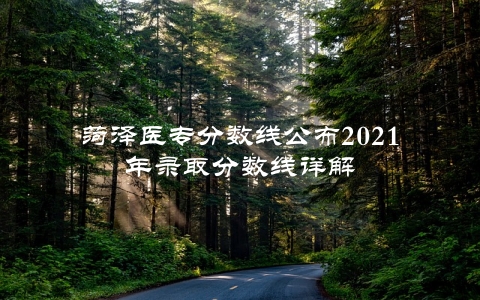 菏泽医专分数线公布2021年录取分数线详解